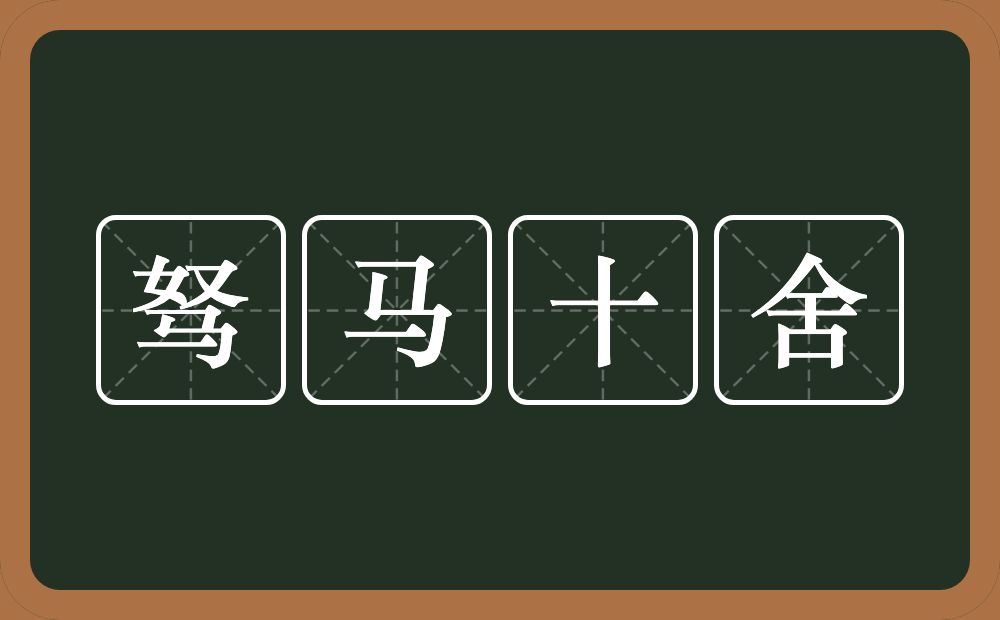 驽马十舍